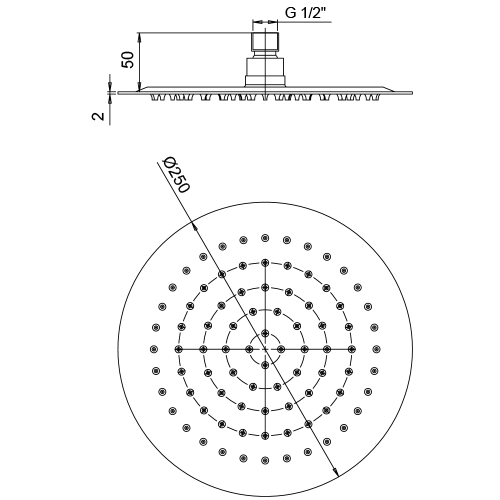 G 1/2"
50
2
Ø250